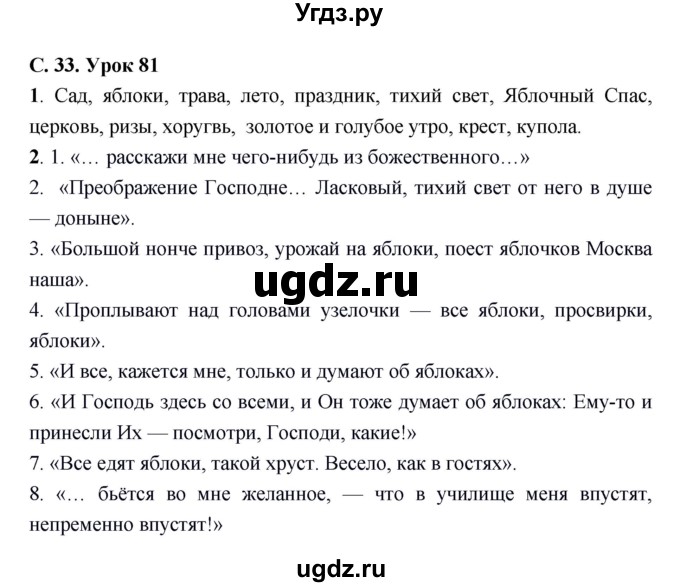 Угдз.ру

С. 33. Урок 81

1. Сад, яблоки, трава, лето, праздник, тихий свет, Яблочный Спас, церковь, ризы, хоругвь, золотое и голубое утро, крест, купола.

2. 1. «… расскажи мне чего-нибудь из божественного…»

2. «Преображение Господне… Ласковый, тихий свет от него в душе — доныне».

3. «Большой нонче привоз, урожай на яблоки, поест яблочков Москва наша».

ugdz.ru

4. «Проплывают над головами узелочки — все яблоки, просвирки, яблоки».

5. «И все, кажется мне, только и думают об яблоках».

6. «И Господь здесь со всеми, и Он тоже думает об яблоках: Ему-то и принесли Их — посмотри, Господи, какие!»

7. «Все едят яблоки, такой хруст. Весело, как в гостях».

8. «… бьётся во мне желанное, — что в училище меня впустят, непременно впустят!»

ugdz.ru